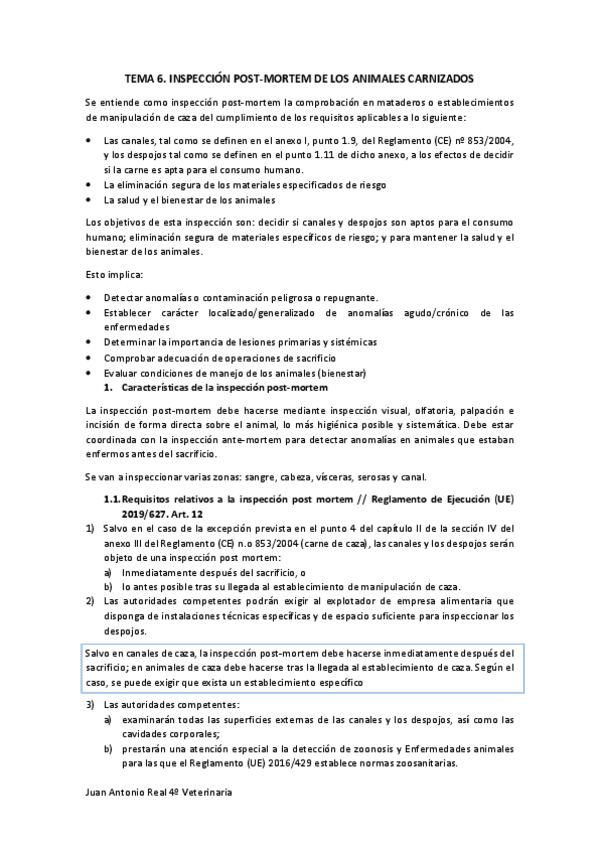 TEMA 6. INSPECCIÓN POST-MORTEM DE LOS ANIMALES CARNIZADOS

Se entiende como inspección post-mortem la comprobación en mataderos o establecimientos de manipulación de caza del cumplimiento de los requisitos aplicables a lo siguiente:

• Las canales, tal como se definen en el anexo I, punto 1.9, del Reglamento (CE) nº 853/2004, y los despojos tal como se definen en el punto 1.11 de dicho anexo, a los efectos de decidir si la carne es apta para el consumo humano.
• La eliminación segura de los materiales especificados de riesgo
• La salud y el bienestar de los animales

Los objetivos de esta inspección son: decidir si canales y despojos son aptos para el consumo humano; eliminación segura de materiales específicos de riesgo; y para mantener la salud y el bienestar de los animales.

Esto implica:

• Detectar anomalías o contaminación peligrosa o repugnante.
• Establecer carácter localizado/generalizado de anomalías agudo/crónico de las enfermedades
• Determinar la importancia de lesiones primarias y sistémicas
• Comprobar adecuación de operaciones de sacrificio
• Evaluar condiciones de manejo de los animales (bienestar)
1. Características de la inspección post-mortem

La inspección post-mortem debe hacerse mediante inspección visual, olfatoria, palpación e incisión de forma directa sobre el animal, lo más higiénica posible y sistemática. Debe estar coordinada con la inspección ante-mortem para detectar anomalías en animales que estaban enfermos antes del sacrificio.

Se van a inspeccionar varias zonas: sangre, cabeza, vísceras, serosas y canal.

1.1. Requisitos relativos a la inspección post mortem // Reglamento de Ejecución (UE) 2019/627. Art. 12
1) Salvo en el caso de la excepción prevista en el punto 4 del capítulo II de la sección IV del anexo III del Reglamento (CE) n.o 853/2004 (carne de caza), las canales y los despojos serán objeto de una inspección post mortem:
a) Inmediatamente después del sacrificio, o
b) lo antes posible tras su llegada al establecimiento de manipulación de caza.
2) Las autoridades competentes podrán exigir al explotador de empresa alimentaria que disponga de instalaciones técnicas específicas y de espacio suficiente para inspeccionar los despojos.

Salvo en canales de caza, la inspección post-mortem debe hacerse inmediatamente después del sacrificio; en animales de caza debe hacerse tras la llegada al establecimiento de caza. Según el caso, se puede exigir que exista un establecimiento específico

3) Las autoridades competentes:
a) examinarán todas las superficies externas de las canales y los despojos, así como las cavidades corporales;
b) prestarán una atención especial a la detección de zoonosis y Enfermedades animales para las que el Reglamento (UE) 2016/429 establece normas zoosanitarias.

Juan Antonio Real 4º Veterinaria